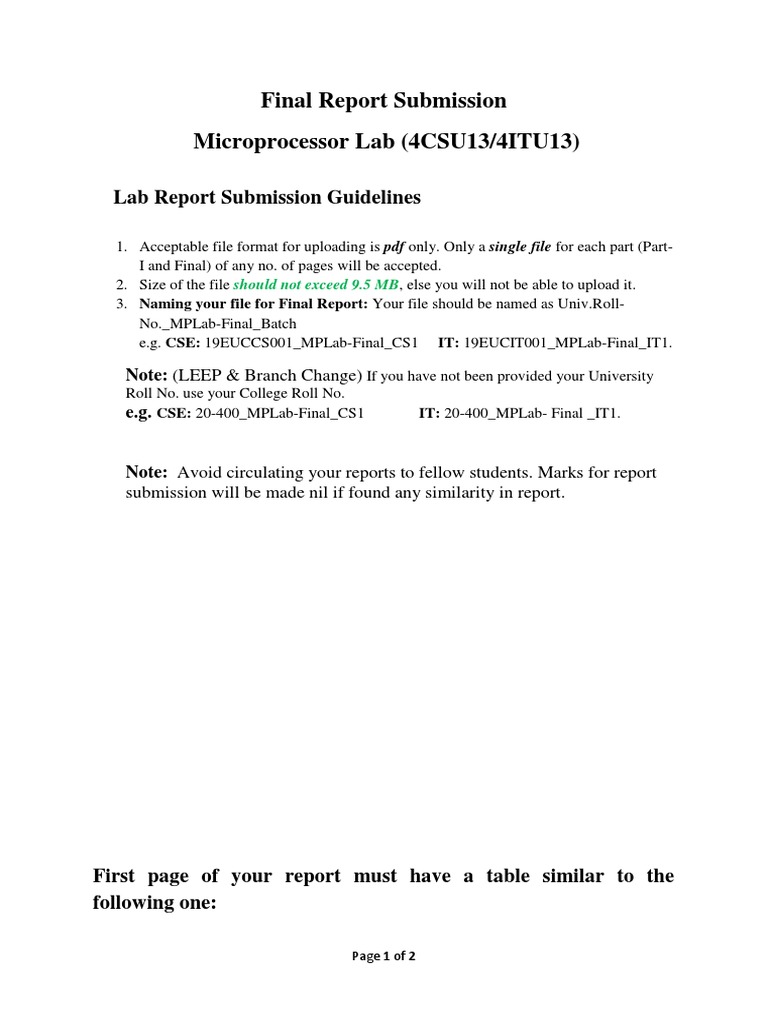 Final Report Submission

Microprocessor Lab (4CSU13/4ITU13)

Lab Report Submission Guidelines

1. Acceptable file format for uploading is pdf only. Only a single file for each part (Part-I and Final) of any no. of pages will be accepted.
2. Size of the file should not exceed 9.5 MB, else you will not be able to upload it.
3. Naming your file for Final Report: Your file should be named as Univ.Roll-No._MPLab-Final_Batch
e.g. CSE: 19EUCCS001_MPLab-Final_CS1 IT: 19EUCIT001_MPLab-Final_IT1.

Note: (LEEP & Branch Change) If you have not been provided your University Roll No. use your College Roll No.
e.g. CSE: 20-400_MPLab-Final_CS1 IT: 20-400_MPLab- Final _IT1.

Note: Avoid circulating your reports to fellow students. Marks for report submission will be made nil if found any similarity in report.

First page of your report must have a table similar to the following one:

Page 1 of 2